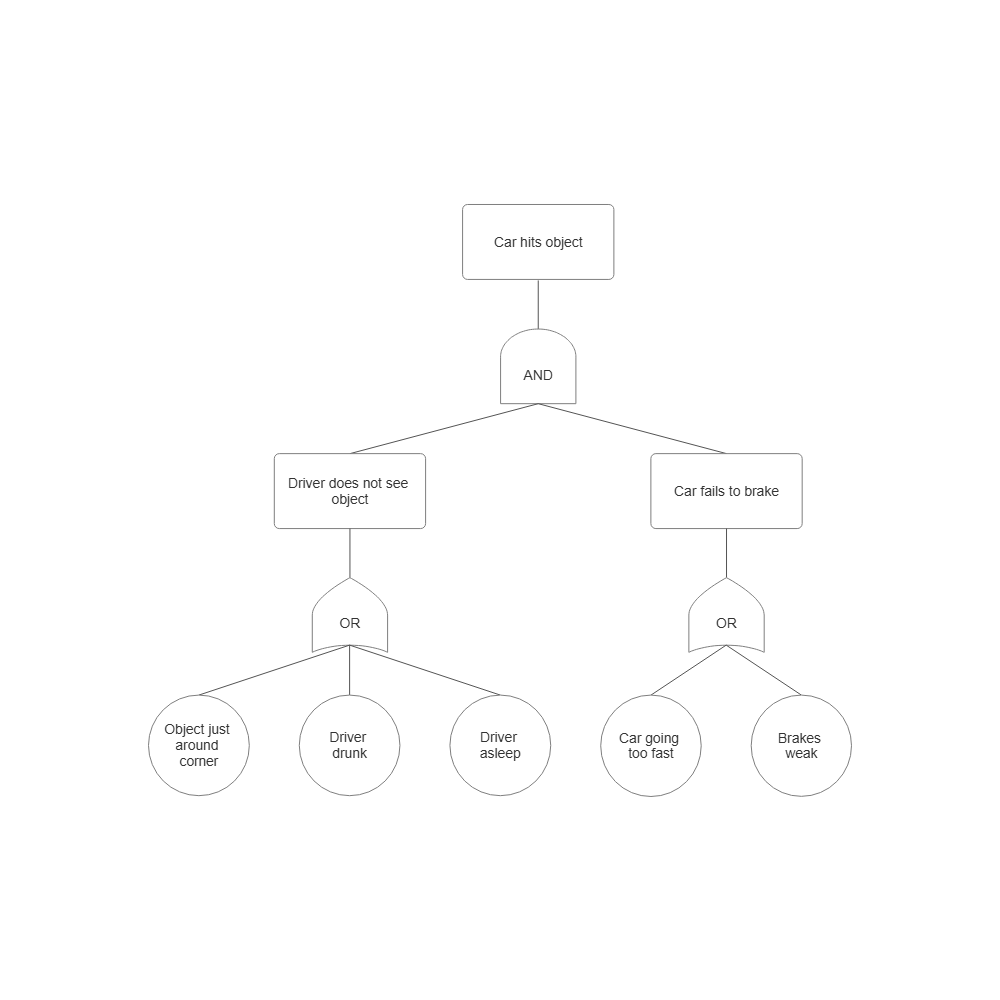 Car hits object

AND

Driver does not see object

Car fails to brake

OR

OR

Object just around corner

Driver drunk

Driver asleep

Car going too fast

Brakes weak